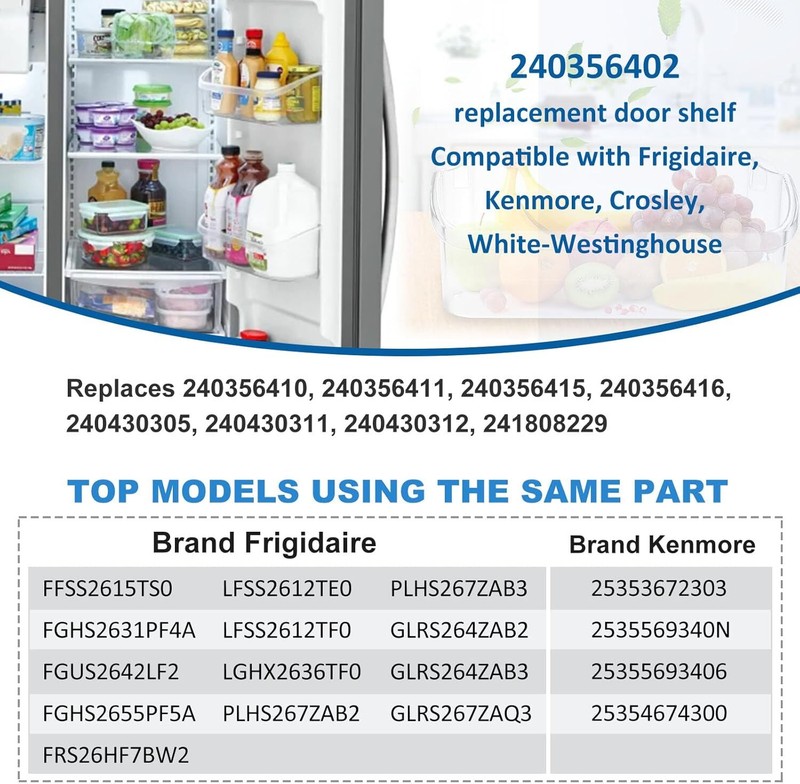 240356402
replacement door shelf
Compatible with Frigidaire,
Kenmore, Crosley,
White-Westinghouse

Replaces 240356410, 240356411, 240356415, 240356416, 240430305, 240430311, 240430312, 241808229

TOP MODELS USING THE SAME PART

| Brand Frigidaire | | | Brand Kenmore |
|---|---|---|---|
| FFSS2615TS0 | LFSS2612TE0 | PLHS267ZAB3 | 25353672303 |
| FGHS2631PF4A | LFSS2612TF0 | GLRS264ZAB2 | 2535569340N |
| FGUS2642LF2 | LGHX2636TF0 | GLRS264ZAB3 | 25355693406 |
| FGHS2655PF5A | PLHS267ZAB2 | GLRS267ZAQ3 | 25354674300 |
| FRS26HF7BW2 | | | |